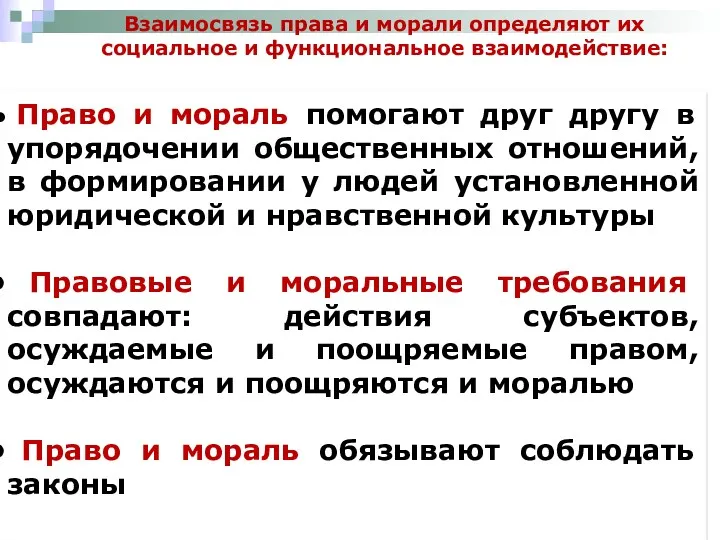 Взаимосвязь права и морали определяют их социальное и функциональное взаимодействие:

• Право и мораль помогают друг другу в упорядочении общественных отношений, в формировании у людей установленной юридической и нравственной культуры

• Правовые и моральные требования совпадают: действия субъектов, осуждаемые и поощряемые правом, осуждаются и поощряются и моралью

• Право и мораль обязывают соблюдать законы